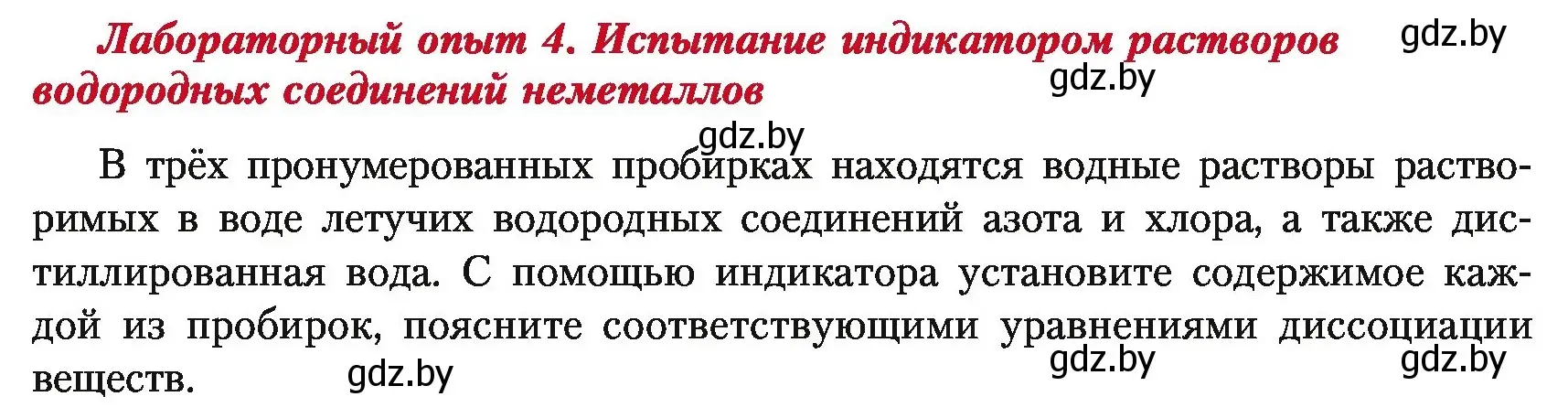 Лабораторный опыт 4. Испытание индикатором растворов водородных соединений неметаллов

gdz.by

gdz.by

gdz.by

В трёх пронумерованных пробирках находятся водные растворы растворимых в воде летучих водородных соединений азота и хлора, а также дистиллированная вода. С помощью индикатора установите содержимое каждой из пробирок, поясните соответствующими уравнениями диссоциации веществ.

gdz.by

gdz.by

gdz.by